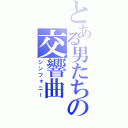 とある男たちの交響曲
シンフォニー